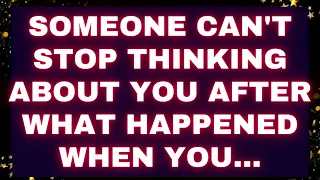 SOMEONE CAN'T STOP THINKING ABOUT YOU AFTER WHAT HAPPENED WHEN YOU...